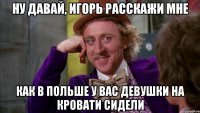 НУ ДАВАЙ, ИГОРЬ РАССКАЖИ МНЕ

КАК В ПОЛЬШЕ У ВАС ДЕВУШКИ НА КРОВАТИ СИДЕЛИ